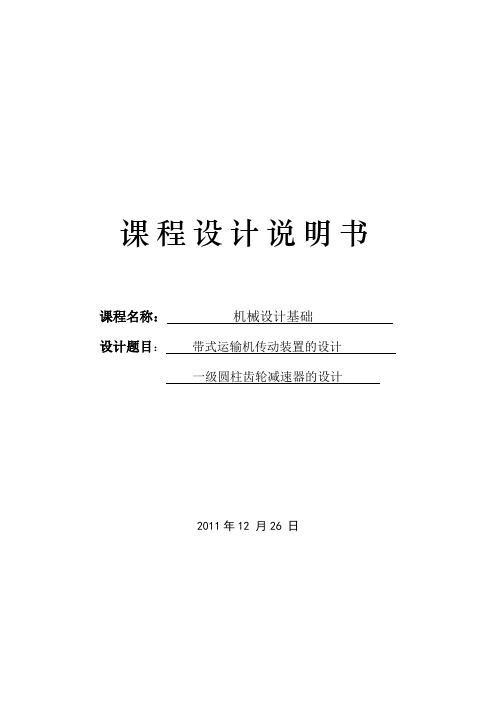 课程设计说明书

课程名称： 机械设计基础

设计题目： 带式运输机传动装置的设计

一级圆柱齿轮减速器的设计

2011 年 12 月 26 日